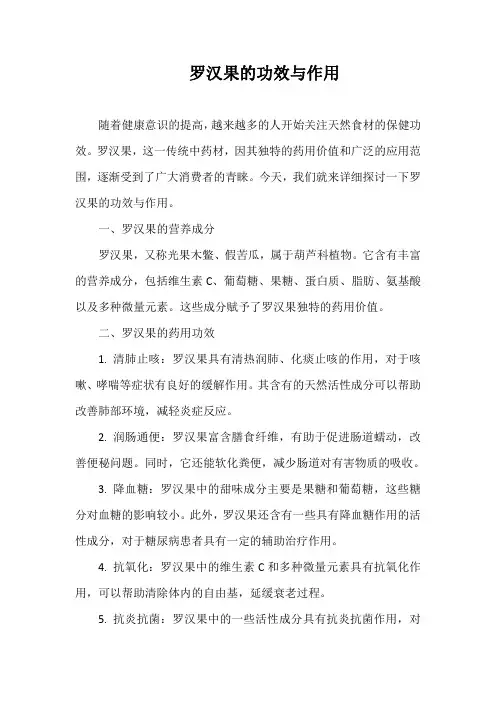 罗汉果的功效与作用

随着健康意识的提高，越来越多的人开始关注天然食材的保健功效。罗汉果，这一传统中药材，因其独特的药用价值和广泛的应用范围，逐渐受到了广大消费者的青睐。今天，我们就来详细探讨一下罗汉果的功效与作用。

一、罗汉果的营养成分

罗汉果，又称光果木鳖、假苦瓜，属于葫芦科植物。它含有丰富的营养成分，包括维生素 C、葡萄糖、果糖、蛋白质、脂肪、氨基酸以及多种微量元素。这些成分赋予了罗汉果独特的药用价值。

二、罗汉果的药用功效

1. 清肺止咳：罗汉果具有清热润肺、化痰止咳的作用，对于咳嗽、哮喘等症状有良好的缓解作用。其含有的天然活性成分可以帮助改善肺部环境，减轻炎症反应。

2. 润肠通便：罗汉果富含膳食纤维，有助于促进肠道蠕动，改善便秘问题。同时，它还能软化粪便，减少肠道对有害物质的吸收。

3. 降血糖：罗汉果中的甜味成分主要是果糖和葡萄糖，这些糖分对血糖的影响较小。此外，罗汉果还含有一些具有降血糖作用的活性成分，对于糖尿病患者具有一定的辅助治疗作用。

4. 抗氧化：罗汉果中的维生素 C 和多种微量元素具有抗氧化作用，可以帮助清除体内的自由基，延缓衰老过程。

5. 抗炎抗菌：罗汉果中的一些活性成分具有抗炎抗菌作用，对